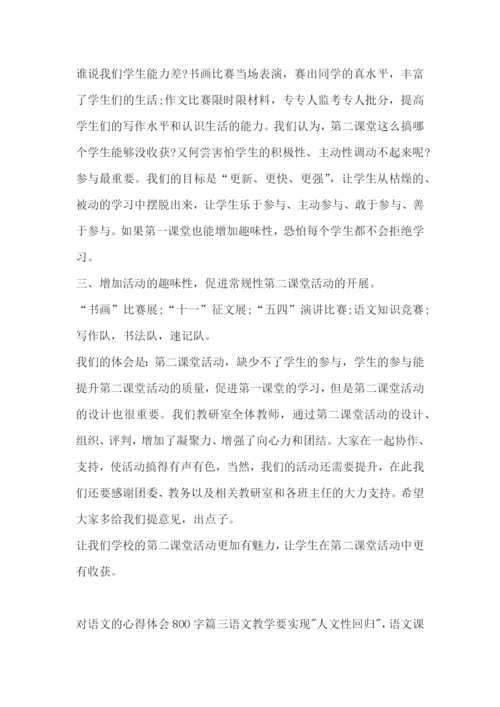 谁说我们学生能力差?书画比赛当场表演，赛出同学的真水平，丰富了学生们的生活;作文比赛限时限材料，专专人监考专人批分，提高学生们的写作水平和认识生活的能力。我们认为，第二课堂这么搞哪个学生能够没收获?又何尝害怕学生的积极性、主动性调动不起来呢?参与最重要。我们的目标是“更新、更快、更强”，让学生从枯燥的、被动的学习中摆脱出来，让学生乐于参与、主动参与、敢于参与、善于参与。如果第一课堂也能增加趣味性，恐怕每个学生都不会拒绝学习。

三、增加活动的趣味性，促进常规性第二课堂活动的开展。

“书画”比赛展;“十一”征文展;“五四”演讲比赛;语文知识竞赛;写作队，书法队，速记队。

我们的体会是:第二课堂活动，缺少不了学生的参与，学生的参与能提升第二课堂活动的质量，促进第一课堂的学习，但是第二课堂活动的设计也很重要。我们教研室全体教师，通过第二课堂活动的设计、组织、评判，增加了凝聚力、增强了向心力和团结。大家在一起协作、支持，使活动搞得有声有色，当然，我们的活动还需要提升，在此我们还要感谢团委、教务以及相关教研室和各班主任的大力支持。希望大家多给我们提意见，出点子。

让我们学校的第二课堂活动更加有魅力，让学生在第二课堂活动中更有收获。

对语文的心得体会800字篇三语文教学要实现"人文性回归"，语文课